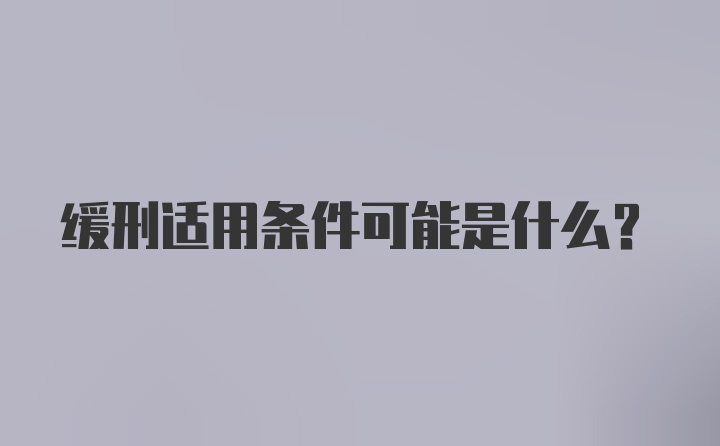 缓刑适用条件可能是什么？